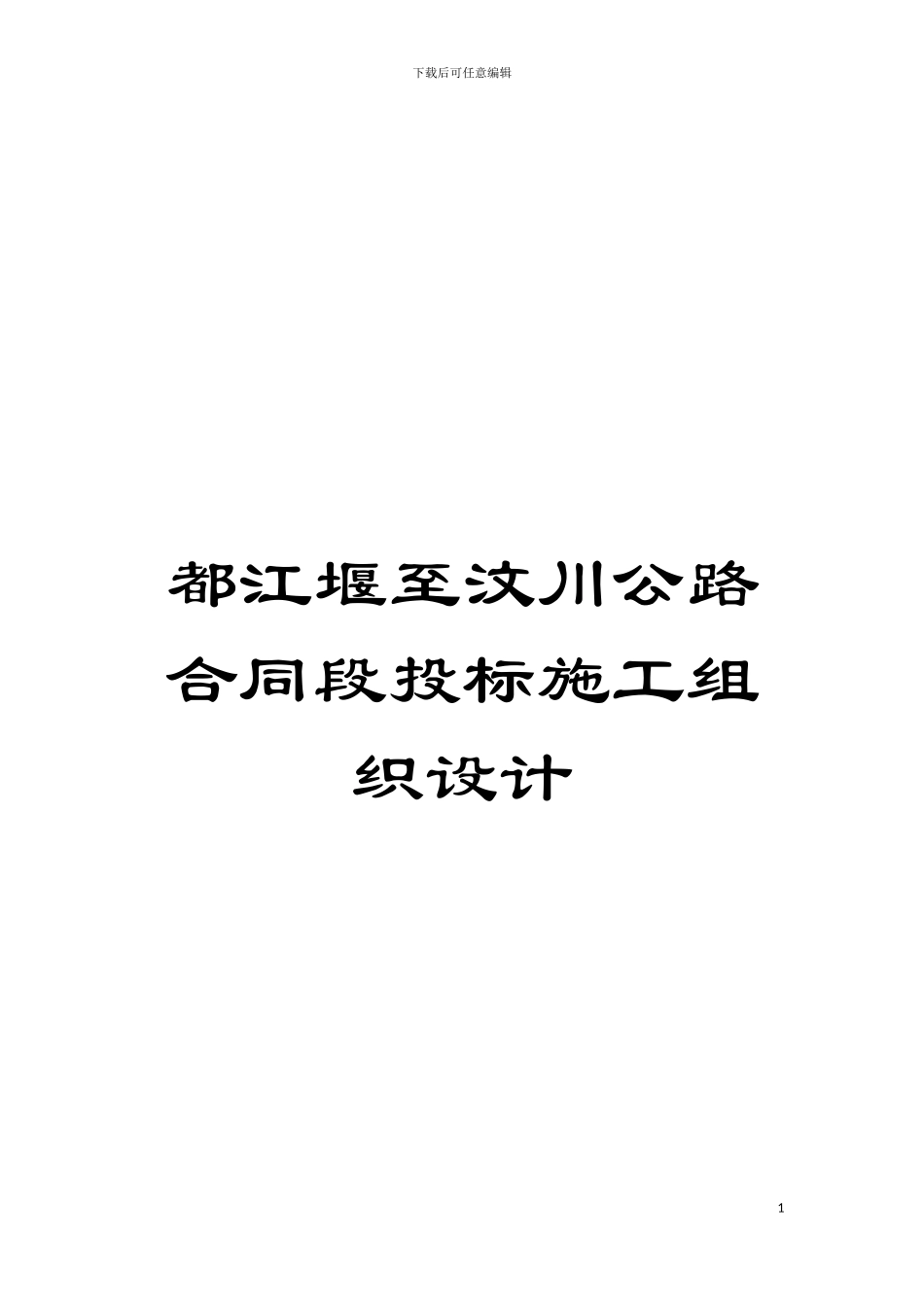 下载后可任意编辑

都江堰至汶川公路合同段投标施工组织设计

1